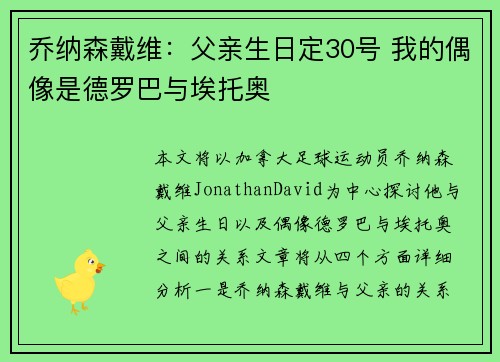 乔纳森戴维：父亲生日定30号 我的偶像是德罗巴与埃托奥

本文将以加拿大足球运动员乔纳森戴维JonathanDavid为中心探讨他与父亲生日以及偶像德罗巴与埃托奥之间的关系文章将从四个方面详细分析一是乔纳森戴维与父亲的关系